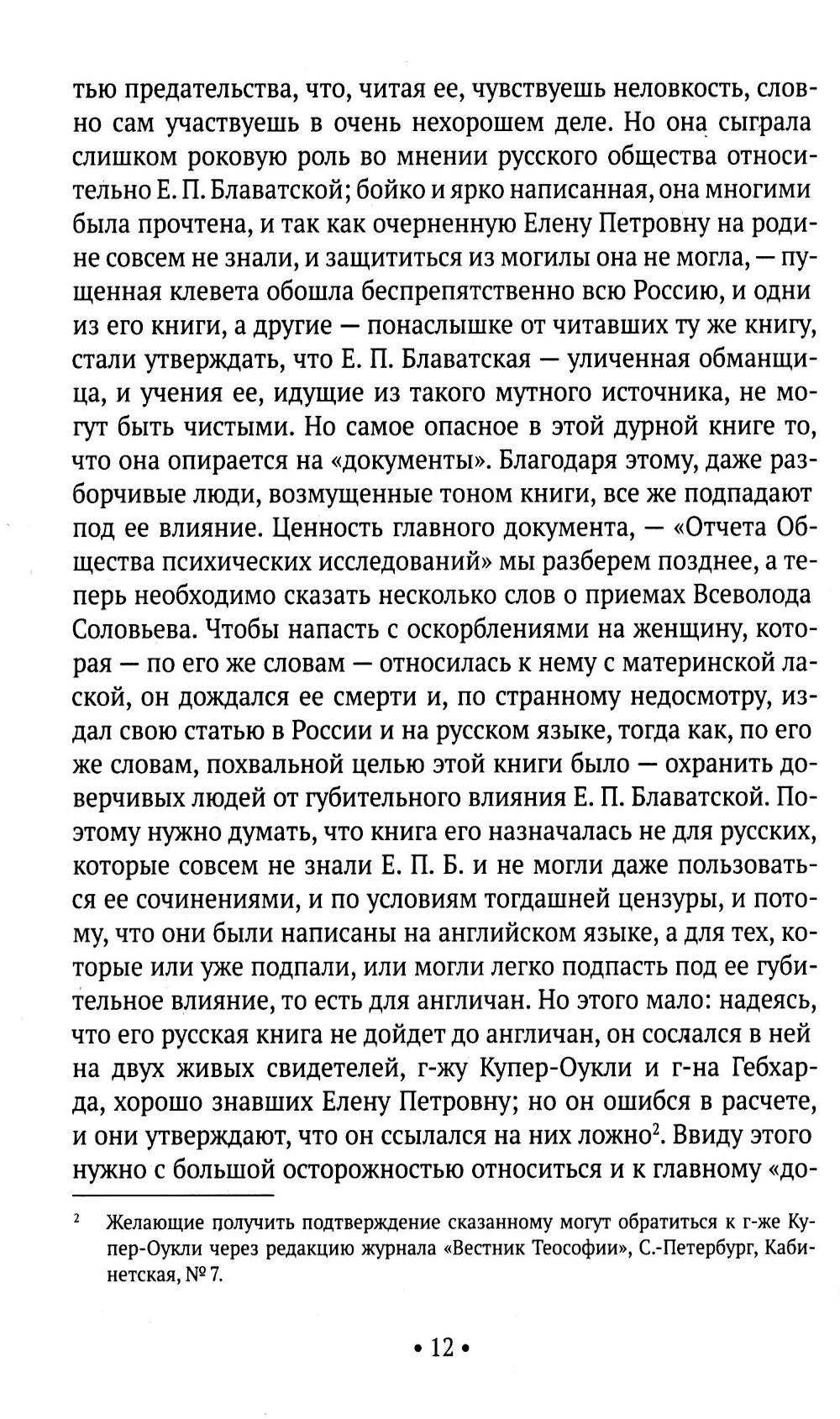 тью предательства, что, читая ее, чувствуешь неловкость, словно сам участвуешь в очень нехорошем деле. Но она сыграла слишком роковую роль во мнении русского общества относительно Е. П. Блаватской; бойко и ярко написанная, она многими была прочтена, и так как очерненную Елену Петровну на родине совсем не знали, и защититься из могилы она не могла, — пущенная клевета обошла беспрепятственно всю Россию, и одни из его книги, а другие — понаслышке от читавших ту же книгу, стали утверждать, что Е. П. Блаватская — уличенная обманщица, и учения ее, идущие из такого мутного источника, не могут быть чистыми. Но самое опасное в этой дурной книге то, что она опирается на «документы». Благодаря этому, даже разборчивые люди, возмущенные тоном книги, все же подпадают под ее влияние. Ценность главного документа, — «Отчета Общества психических исследований» мы разберем позднее, а теперь необходимо сказать несколько слов о приемах Всеволода Соловьева. Чтобы напасть с оскорблениями на женщину, которая — по его же словам — относилась к нему с материнской лаской, он дождался ее смерти и, по странному недосмотру, издал свою статью в России и на русском языке, тогда как, по его же словам, похвальной целью этой книги было — охранить доверчивых людей от губительного влияния Е. П. Блаватской. Поэтому нужно думать, что книга его назначалась не для русских, которые совсем не знали Е. П. Б. и не могли даже пользоваться ее сочинениями, и по условиям тогдашней цензуры, и потому, что они были написаны на английском языке, а для тех, которые или уже подпали, или могли легко подпасть под ее губительное влияние, то есть для англичан. Но этого мало: надеясь, что его русская книга не дойдет до англичан, он сослался в ней на двух живых свидетелей, г-жу Купер-Оукли и г-на Гебхарда, хорошо знавших Елену Петровну; но он ошибся в расчете, и они утверждают, что он ссылался на них ложно$^2$. Ввиду этого нужно с большой осторожностью относиться и к главному «до-

$^2$ Желающие получить подтверждение сказанному могут обратиться к г-же Купер-Оукли через редакцию журнала «Вестник Теософии», С.-Петербург, Кабинетская, № 7.

• 12 •